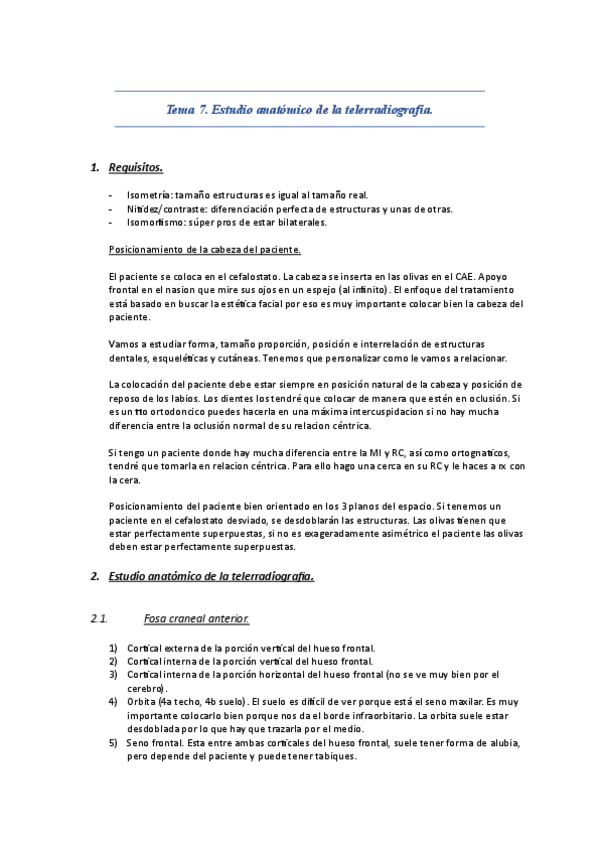 Tema 7. Estudio anatómico de la telerradiografía.

1. Requisitos.

- Isometría: tamaño estructuras es igual al tamaño real.
- Nitidez/contraste: diferenciación perfecta de estructuras y unas de otras.
- Isomorfismo: súper pros de estar bilaterales.

Posicionamiento de la cabeza del paciente.

El paciente se coloca en el cefalostato. La cabeza se inserta en las olivas en el CAE. Apoyo frontal en el nasion que mire sus ojos en un espejo (al infinito). El enfoque del tratamiento está basado en buscar la estética facial por eso es muy importante colocar bien la cabeza del paciente.

Vamos a estudiar forma, tamaño proporción, posición e interrelación de estructuras dentales, esqueléticas y cutáneas. Tenemos que personalizar como le vamos a relacionar.

La colocación del paciente debe estar siempre en posición natural de la cabeza y posición de reposo de los labios. Los dientes los tendré que colocar de manera que estén en oclusión. Si es un tto ortodoncico puedes hacerla en una máxima intercuspidacion si no hay mucha diferencia entre la oclusión normal de su relacion céntrica.

Si tengo un paciente donde hay mucha diferencia entre la MI y RC, así como ortognaticos, tendré que tomarla en relacion céntrica. Para ello hago una cerca en su RC y le haces a rx con la cera.

Posicionamiento del paciente bien orientado en los 3 planos del espacio. Si tenemos un paciente en el cefalostato desviado, se desdoblarán las estructuras. Las olivas tienen que estar perfectamente superpuestas, si no es exageradamente asimétrico el paciente las olivas deben estar perfectamente superpuestas.

2. Estudio anatómico de la telerradiografía.

2.1. Fosa craneal anterior.

1) Cortical externa de la porción vertical del hueso frontal.
2) Cortical interna de la porción vertical del hueso frontal.
3) Cortical interna de la porción horizontal del hueso frontal (no se ve muy bien por el cerebro).
4) Orbita (4a techo, 4b suelo). El suelo es difícil de ver porque está el seno maxilar. Es muy importante colocarlo bien porque nos da el borde infraorbitario. La orbita suele estar desdoblada por lo que hay que trazarla por el medio.
5) Seno frontal. Esta entre ambas corticales del hueso frontal, suele tener forma de alubia, pero depende del paciente y puede tener tabiques.